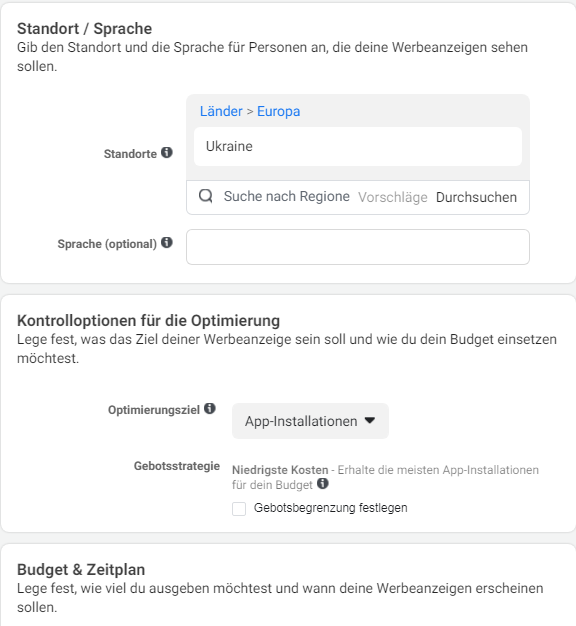 Standort / Sprache
Gib den Standort und die Sprache für Personen an, die deine Werbeanzeigen sehen sollen.

Standorte

Länder > Europa

Ukraine

Suche nach Regione Vorschläge Durchsuchen

Sprache (optional)

Kontrolloptionen für die Optimierung
Lege fest, was das Ziel deiner Werbeanzeige sein soll und wie du dein Budget einsetzen möchtest.

Optimierungsziel

App-Installationen

Gebotsstrategie

Niedrigste Kosten - Erhalte die meisten App-Installationen für dein Budget

Gebotsbegrenzung festlegen

Budget & Zeitplan
Lege fest, wie viel du ausgeben möchtest und wann deine Werbeanzeigen erscheinen sollen.